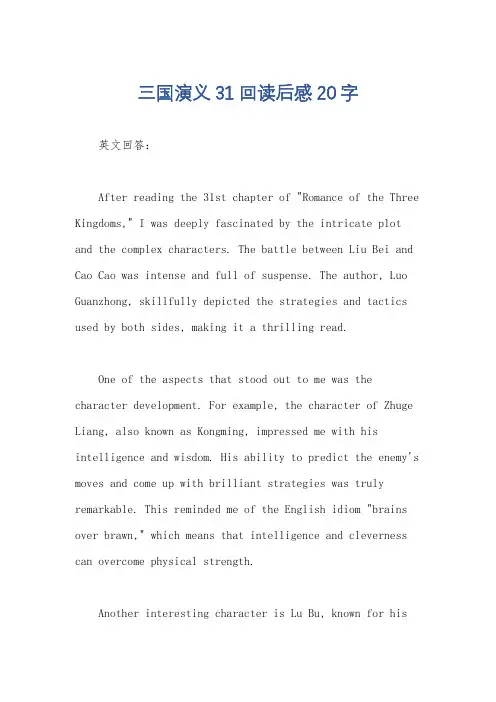 三国演义31回读后感20字

英文回答：

After reading the 31st chapter of "Romance of the Three Kingdoms," I was deeply fascinated by the intricate plot and the complex characters. The battle between Liu Bei and Cao Cao was intense and full of suspense. The author, Luo Guanzhong, skillfully depicted the strategies and tactics used by both sides, making it a thrilling read.

One of the aspects that stood out to me was the character development. For example, the character of Zhuge Liang, also known as Kongming, impressed me with his intelligence and wisdom. His ability to predict the enemy's moves and come up with brilliant strategies was truly remarkable. This reminded me of the English idiom "brains over brawn," which means that intelligence and cleverness can overcome physical strength.

Another interesting character is Lu Bu, known for his